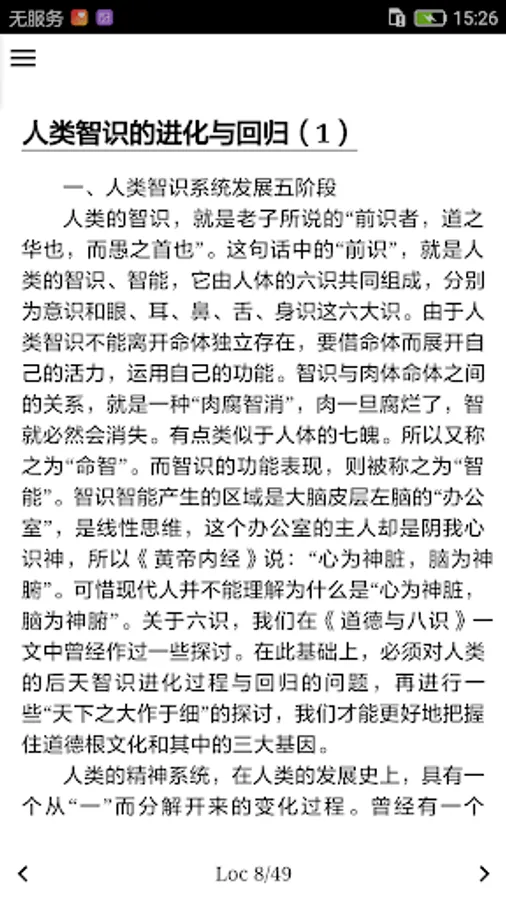 无服务 15:26

人类智识的进化与回归（1）

一、人类智识系统发展五阶段

人类的智识，就是老子所说的“前识者，道之华也，而愚之首也”。这句话中的“前识”，就是人类的智识、智能，它由人体的六识共同组成，分别为意识和眼、耳、鼻、舌、身识这六大识。由于人类智识不能离开命体独立存在，要借命体而展开自己的活力，运用自己的功能。智识与肉体命体之间的关系，就是一种“肉腐智消”，肉一旦腐烂了，智就必然会消失。有点类似于人体的七魄。所以又称之为“命智”。而智识的功能表现，则被称之为“智能”。智识智能产生的区域是大脑皮层左脑的“办公室”，是线性思维，这个办公室的主人却是阴我心识神，所以《黄帝内经》说：“心为神脏，脑为神腑”。可惜现代人并不能理解为什么是“心为神脏，脑为神腑”。关于六识，我们在《道德与八识》一文中曾经作过一些探讨。在此基础上，必须对人类的后天智识进化过程与回归的问题，再进行一些“天下之大作于细”的探讨，我们才能更好地把握住道德根文化和其中的三大基因。

人类的精神系统，在人类的发展史上，具有一个从“一”而分解开来的变化过程。曾经有一个

Loc 8/49